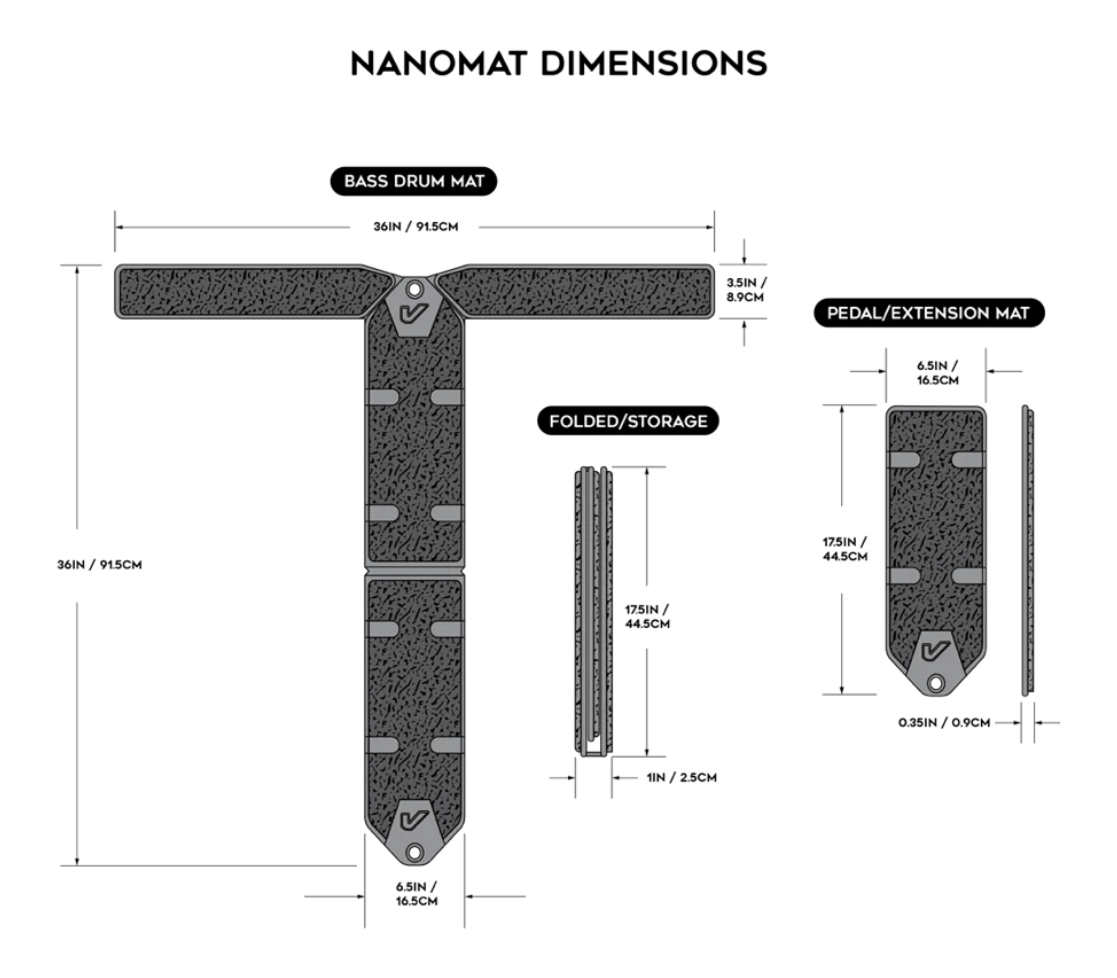 NANOMAT DIMENSIONS

BASS DRUM MAT

36IN / 91.5CM

3.5IN / 8.9CM

36IN / 91.5CM

6.5IN / 16.5CM

FOLDED/STORAGE

17.5IN / 44.5CM

1IN / 2.5CM

PEDAL/EXTENSION MAT

6.5IN / 16.5CM

17.5IN / 44.5CM

0.35IN / 0.9CM